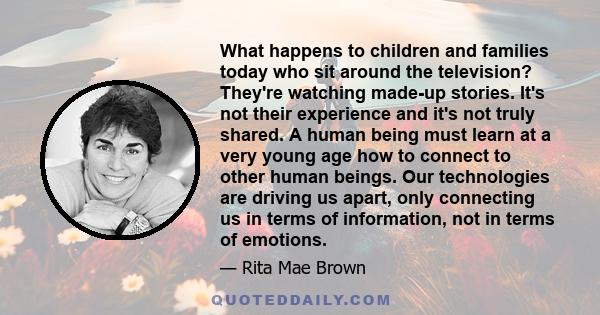 What happens to children and families today who sit around the television? They're watching made-up stories. It's not their experience and it's not truly shared. A human being must learn at a very young age how to connect to other human beings. Our technologies are driving us apart, only connecting us in terms of information, not in terms of emotions.

— Rita Mae Brown

QUOTEDDAILY.COM